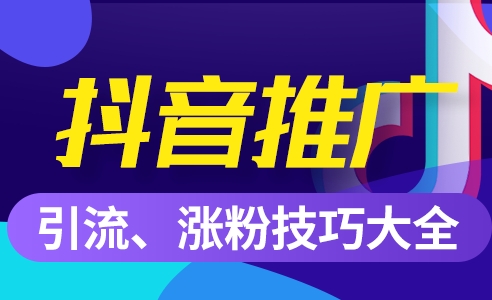 抖音推广

引流、涨粉技巧大全